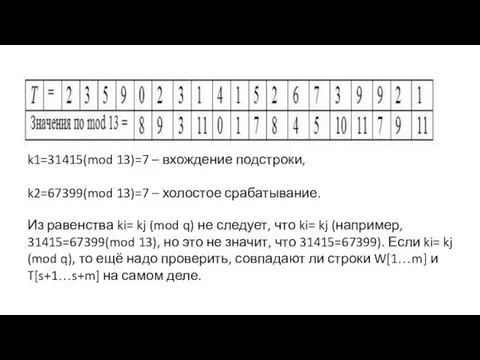 | T | = | 2 | 3 | 5 | 9 | 0 | 2 | 3 | 1 | 4 | 1 | 5 | 2 | 6 | 7 | 3 | 9 | 9 | 2 | 1 |
|---|---|---|---|---|---|---|---|---|---|---|---|---|---|---|---|---|---|---|---|---|
| Значения по mod 13 = | | | | | | 8 | 9 | 3 | 11 | 0 | 1 | 7 | 8 | 4 | 5 | 10 | 11 | 7 | 9 | 11 |

k1=31415(mod 13)=7 – вхождение подстроки,

k2=67399(mod 13)=7 – холостое срабатывание.

Из равенства ki= kj (mod q) не следует, что ki= kj (например, 31415=67399(mod 13), но это не значит, что 31415=67399). Если ki= kj (mod q), то ещё надо проверить, совпадают ли строки W[1…m] и T[s+1…s+m] на самом деле.